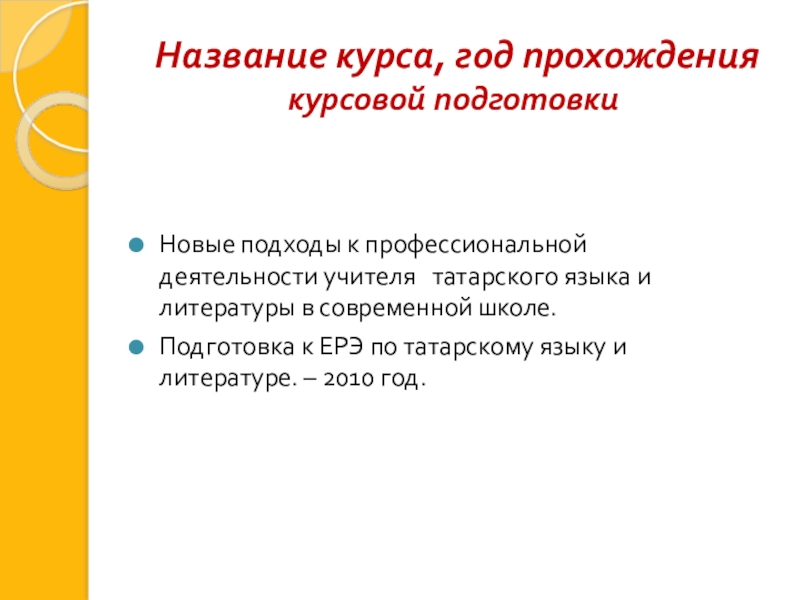 Название курса, год прохождения
курсовой подготовки

• Новые подходы к профессиональной деятельности учителя татарского языка и литературы в современной школе.
• Подготовка к ЕРЭ по татарскому языку и литературе. – 2010 год.